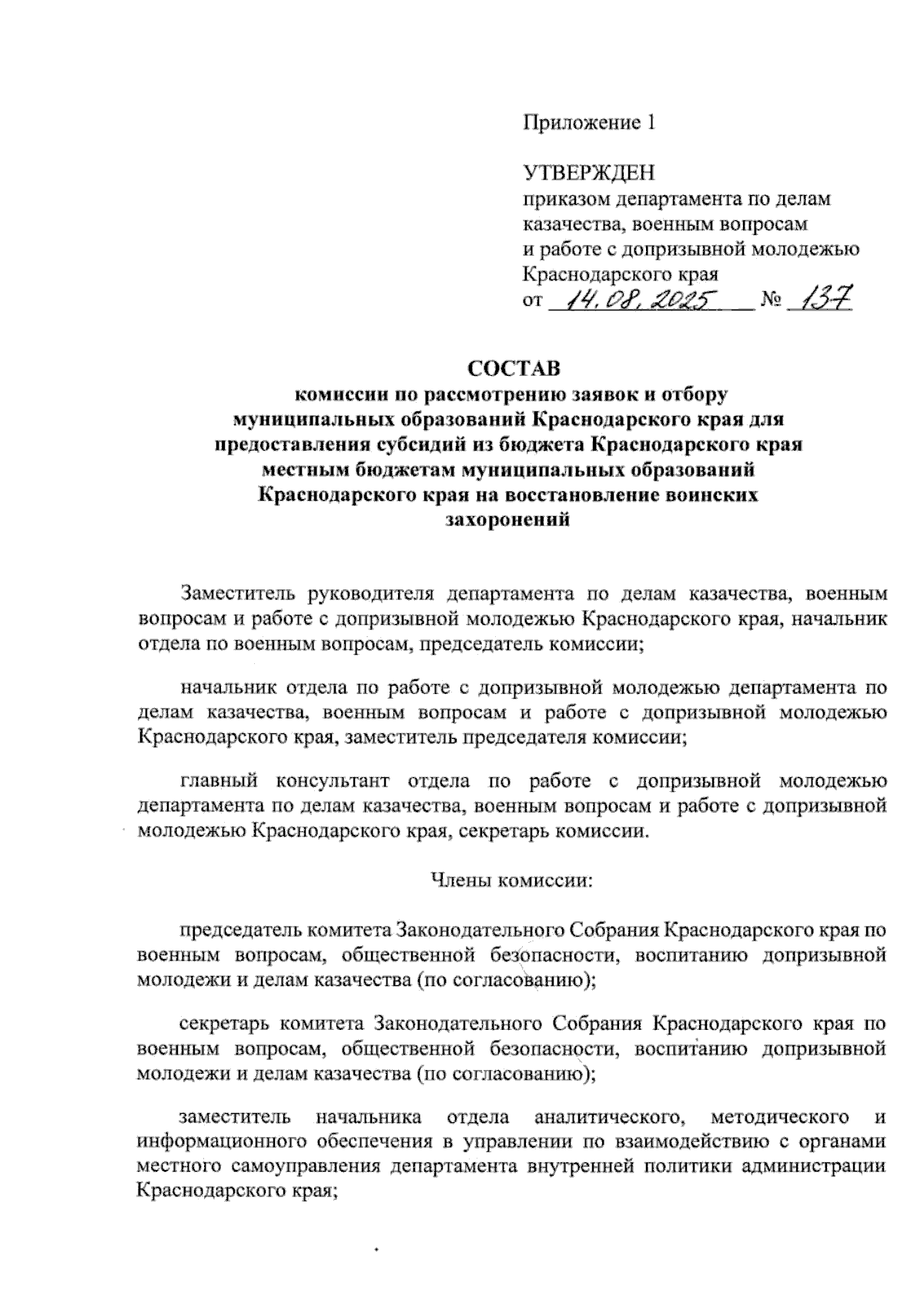 Приложение 1

УТВЕРЖДЕН
приказом департамента по делам казачества, военным вопросам и работе с допризывной молодежью Краснодарского края
от 14.08.2025 № 137

СОСТАВ
комиссии по рассмотрению заявок и отбору муниципальных образований Краснодарского края для предоставления субсидий из бюджета Краснодарского края местным бюджетам муниципальных образований Краснодарского края на восстановление воинских захоронений

Заместитель руководителя департамента по делам казачества, военным вопросам и работе с допризывной молодежью Краснодарского края, начальник отдела по военным вопросам, председатель комиссии;

начальник отдела по работе с допризывной молодежью департамента по делам казачества, военным вопросам и работе с допризывной молодежью Краснодарского края, заместитель председателя комиссии;

главный консультант отдела по работе с допризывной молодежью департамента по делам казачества, военным вопросам и работе с допризывной молодежью Краснодарского края, секретарь комиссии.

Члены комиссии:

председатель комитета Законодательного Собрания Краснодарского края по военным вопросам, общественной безопасности, воспитанию допризывной молодежи и делам казачества (по согласованию);

секретарь комитета Законодательного Собрания Краснодарского края по военным вопросам, общественной безопасности, воспитанию допризывной молодежи и делам казачества (по согласованию);

заместитель начальника отдела аналитического, методического и информационного обеспечения в управлении по взаимодействию с органами местного самоуправления департамента внутренней политики администрации Краснодарского края;